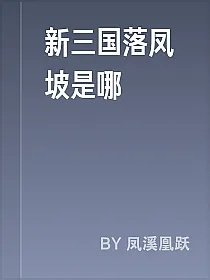 新三国落凤坡是哪

BY 凤溪凰跃